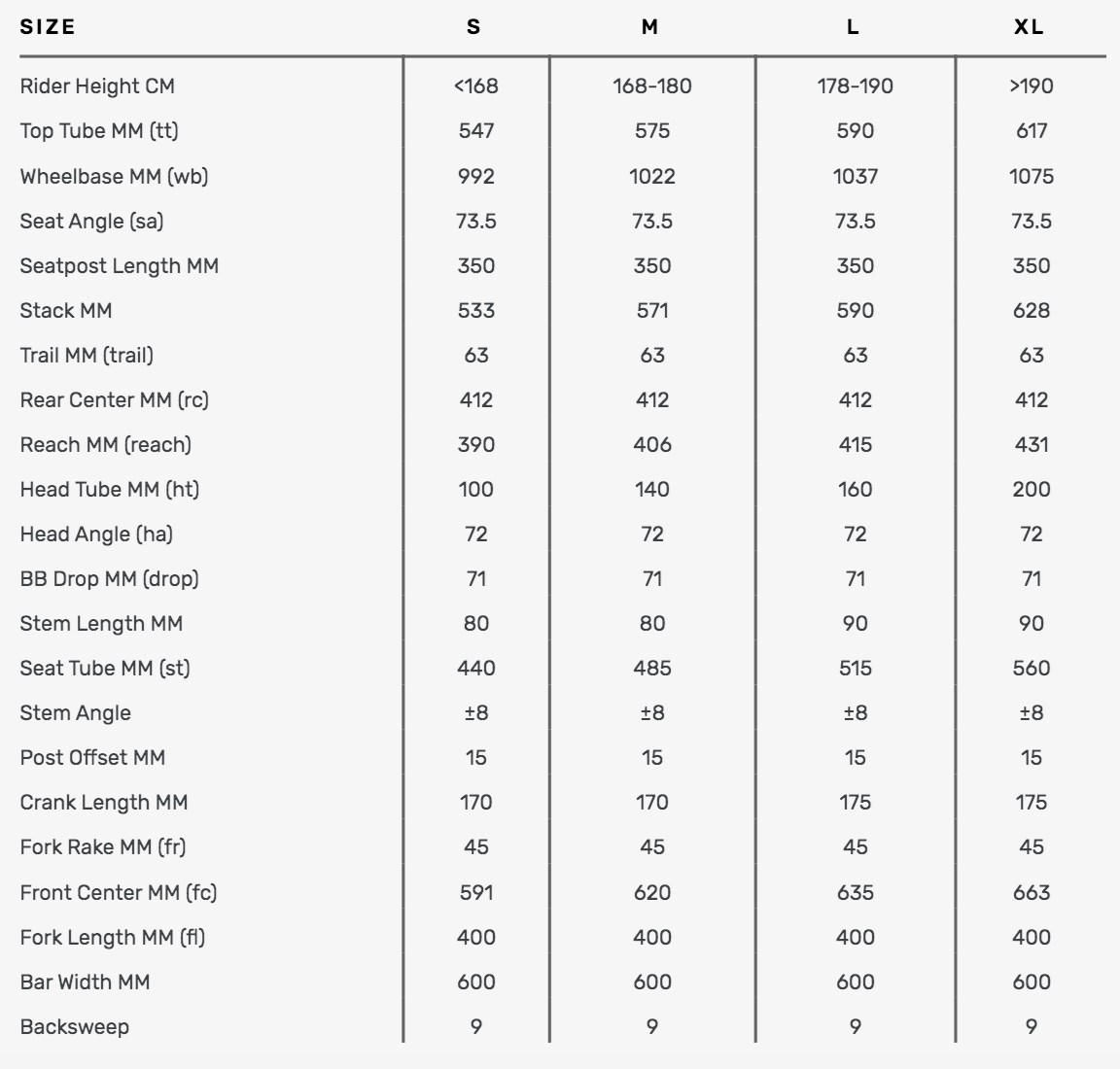 | SIZE | S | M | L | XL |
|---|---|---|---|---|
| Rider Height CM | <168 | 168-180 | 178-190 | >190 |
| Top Tube MM (tt) | 547 | 575 | 590 | 617 |
| Wheelbase MM (wb) | 992 | 1022 | 1037 | 1075 |
| Seat Angle (sa) | 73.5 | 73.5 | 73.5 | 73.5 |
| Seatpost Length MM | 350 | 350 | 350 | 350 |
| Stack MM | 533 | 571 | 590 | 628 |
| Trail MM (trail) | 63 | 63 | 63 | 63 |
| Rear Center MM (rc) | 412 | 412 | 412 | 412 |
| Reach MM (reach) | 390 | 406 | 415 | 431 |
| Head Tube MM (ht) | 100 | 140 | 160 | 200 |
| Head Angle (ha) | 72 | 72 | 72 | 72 |
| BB Drop MM (drop) | 71 | 71 | 71 | 71 |
| Stem Length MM | 80 | 80 | 90 | 90 |
| Seat Tube MM (st) | 440 | 485 | 515 | 560 |
| Stem Angle | ±8 | ±8 | ±8 | ±8 |
| Post Offset MM | 15 | 15 | 15 | 15 |
| Crank Length MM | 170 | 170 | 175 | 175 |
| Fork Rake MM (fr) | 45 | 45 | 45 | 45 |
| Front Center MM (fc) | 591 | 620 | 635 | 663 |
| Fork Length MM (fl) | 400 | 400 | 400 | 400 |
| Bar Width MM | 600 | 600 | 600 | 600 |
| Backsweep | 9 | 9 | 9 | 9 |